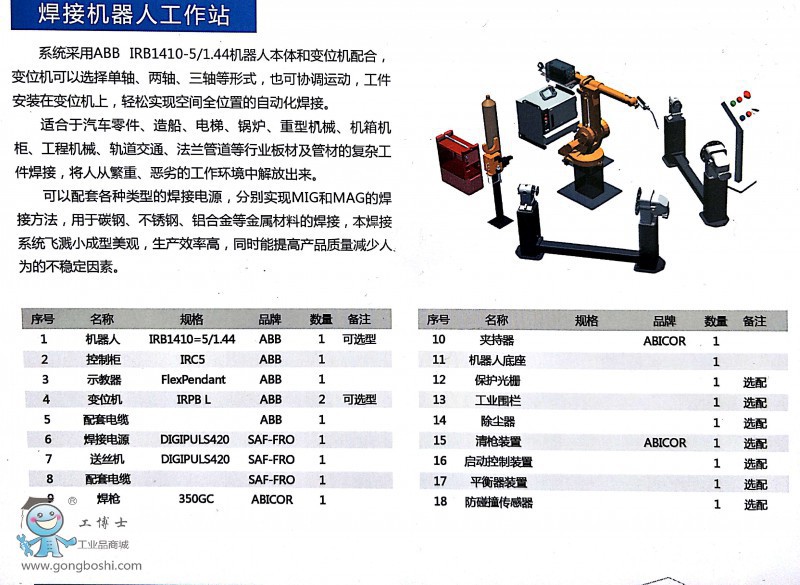 焊接机器人工作站

系统采用ABB IRB1410-5/1.44机器人本体和变位机配合，变位机可以选择单轴、两轴、三轴等形式，也可协调运动，工件安装在变位机上，轻松实现空间全位置的自动化焊接。

适合于汽车零件、造船、电梯、锅炉、重型机械、机箱机柜、工程机械、轨道交通、法兰管道等行业板材及管材的复杂工件焊接，将人从繁重、恶劣的工作环境中解放出来。

可以配套各种类型的焊接电源，分别实现MIG和MAG的焊接方法，用于碳钢、不锈钢、铝合金等金属材料的焊接，本焊接系统飞溅小成型美观，生产效率高，同时能提高产品质量减少人为的不稳定因素。

| 序号 | 名称 | 规格 | 品牌 | 数量 | 备注 |
|---|---|---|---|---|---|
| 1 | 机器人 | IRB1410=5/1.44 | ABB | 1 | 可选型 |
| 2 | 控制柜 | IRC5 | ABB | 1 | |
| 3 | 示教器 | FlexPendant | ABB | 1 | |
| 4 | 变位机 | IRPB L | ABB | 2 | 可选型 |
| 5 | 配套电缆 | | ABB | 1 | |
| 6 | 焊接电源 | DIGIPULS420 | SAF-FRO | 1 | |
| 7 | 送丝机 | DIGIPULS420 | SAF-FRO | 1 | |
| 8 | 配套电缆 | | SAF-FRO | 1 | |
| 9 | 焊枪 | 350GC | ABICOR | 1 | |

| 序号 | 名称 | 规格 | 品牌 | 数量 | 备注 |
|---|---|---|---|---|---|
| 10 | 夹持器 | | ABICOR | 1 | |
| 11 | 机器人底座 | | | 1 | |
| 12 | 保护光栅 | | | 1 | 选配 |
| 13 | 工业围栏 | | | 1 | 选配 |
| 14 | 除尘器 | | | 1 | 选配 |
| 15 | 清枪装置 | | ABICOR | 1 | 选配 |
| 16 | 启动控制装置 | | | 1 | 选配 |
| 17 | 平衡器装置 | | | 1 | 选配 |
| 18 | 防碰撞传感器 | | | 1 | 选配 |

® 工博士 工业品商城
www.gongboshi.com